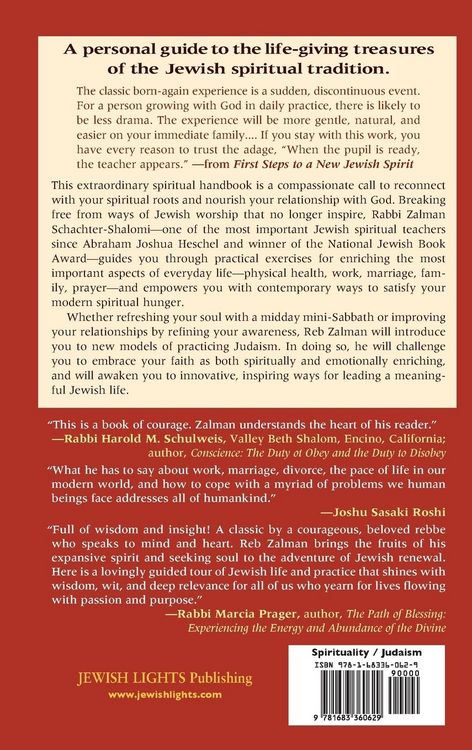 A personal guide to the life-giving treasures of the Jewish spiritual tradition.

The classic born-again experience is a sudden, discontinuous event. For a person growing with God in daily practice, there is likely to be less drama. The experience will be more gentle, natural, and easier on your immediate family.... If you stay with this work, you have every reason to trust the adage, "When the pupil is ready, the teacher appears." —from First Steps to a New Jewish Spirit

This extraordinary spiritual handbook is a compassionate call to reconnect with your spiritual roots and nourish your relationship with God. Breaking free from ways of Jewish worship that no longer inspire, Rabbi Zalman Schachter-Shalomi—one of the most important Jewish spiritual teachers since Abraham Joshua Heschel and winner of the National Jewish Book Award—guides you through practical exercises for enriching the most important aspects of everyday life—physical health, work, marriage, family, prayer—and empowers you with contemporary ways to satisfy your modern spiritual hunger.

Whether refreshing your soul with a midday mini-Sabbath or improving your relationships by refining your awareness, Reb Zalman will introduce you to new models of practicing Judaism. In doing so, he will challenge you to embrace your faith as both spiritually and emotionally enriching, and will awaken you to innovative, inspiring ways for leading a meaningful Jewish life.

"This is a book of courage. Zalman understands the heart of his reader."
—Rabbi Harold M. Schulweis, Valley Beth Shalom, Encino, California; author, Conscience: The Duty ot Obey and the Duty to Disobey

"What he has to say about work, marriage, divorce, the pace of life in our modern world, and how to cope with a myriad of problems we human beings face addresses all of humankind."
—Joshu Sasaki Roshi

"Full of wisdom and insight! A classic by a courageous, beloved rebbe who speaks to mind and heart. Reb Zalman brings the fruits of his expansive spirit and seeking soul to the adventure of Jewish renewal. Here is a lovingly guided tour of Jewish life and practice that shines with wisdom, wit, and deep relevance for all of us who yearn for lives flowing with passion and purpose."
—Rabbi Marcia Prager, author, The Path of Blessing: Experiencing the Energy and Abundance of the Divine

JEWISH LIGHTS Publishing
www.jewishlights.com

Spirituality / Judaism
ISBN 978-1-68336-062-9
90000
9 781683 360629